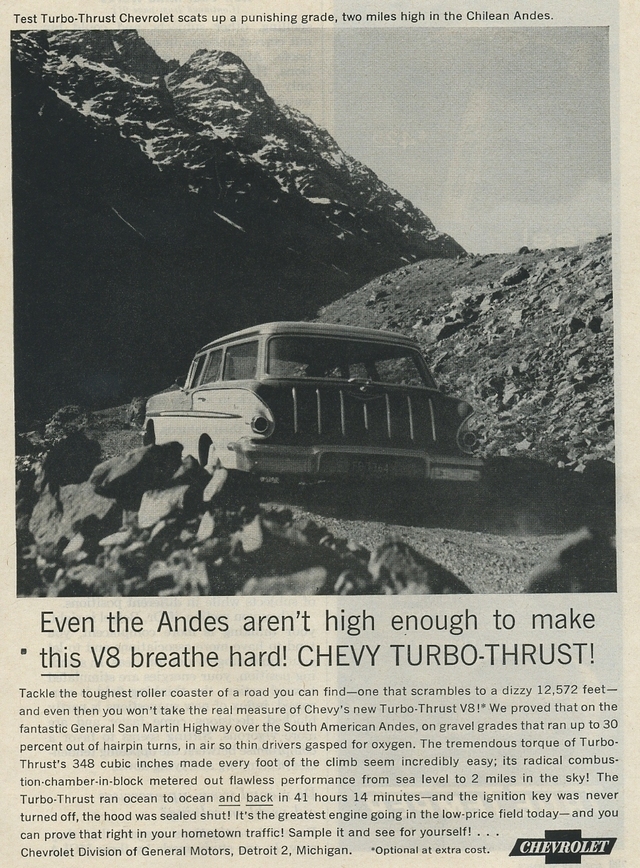 Test Turbo-Thrust Chevrolet scats up a punishing grade, two miles high in the Chilean Andes.

Even the Andes aren't high enough to make this V8 breathe hard! CHEVY TURBO-THRUST!

Tackle the toughest roller coaster of a road you can find—one that scrambles to a dizzy 12,572 feet—and even then you won't take the real measure of Chevy's new Turbo-Thrust V8!* We proved that on the fantastic General San Martin Highway over the South American Andes, on gravel grades that ran up to 30 percent out of hairpin turns, in air so thin drivers gasped for oxygen. The tremendous torque of Turbo-Thrust's 348 cubic inches made every foot of the climb seem incredibly easy; its radical combustion-chamber-in-block metered out flawless performance from sea level to 2 miles in the sky! The Turbo-Thrust ran ocean to ocean and back in 41 hours 14 minutes—and the ignition key was never turned off, the hood was sealed shut! It's the greatest engine going in the low-price field today—and you can prove that right in your hometown traffic! Sample it and see for yourself! . . .
Chevrolet Division of General Motors, Detroit 2, Michigan. *Optional at extra cost.

CHEVROLET